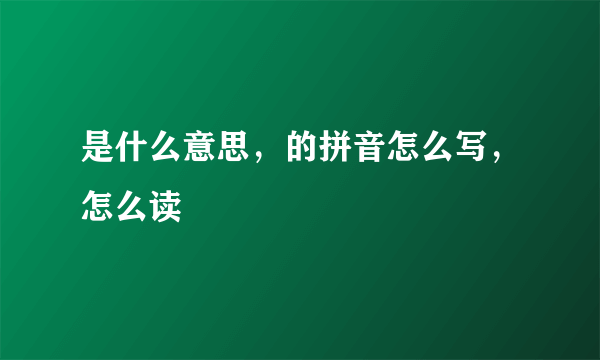 是什么意思，的拼音怎么写，怎么读